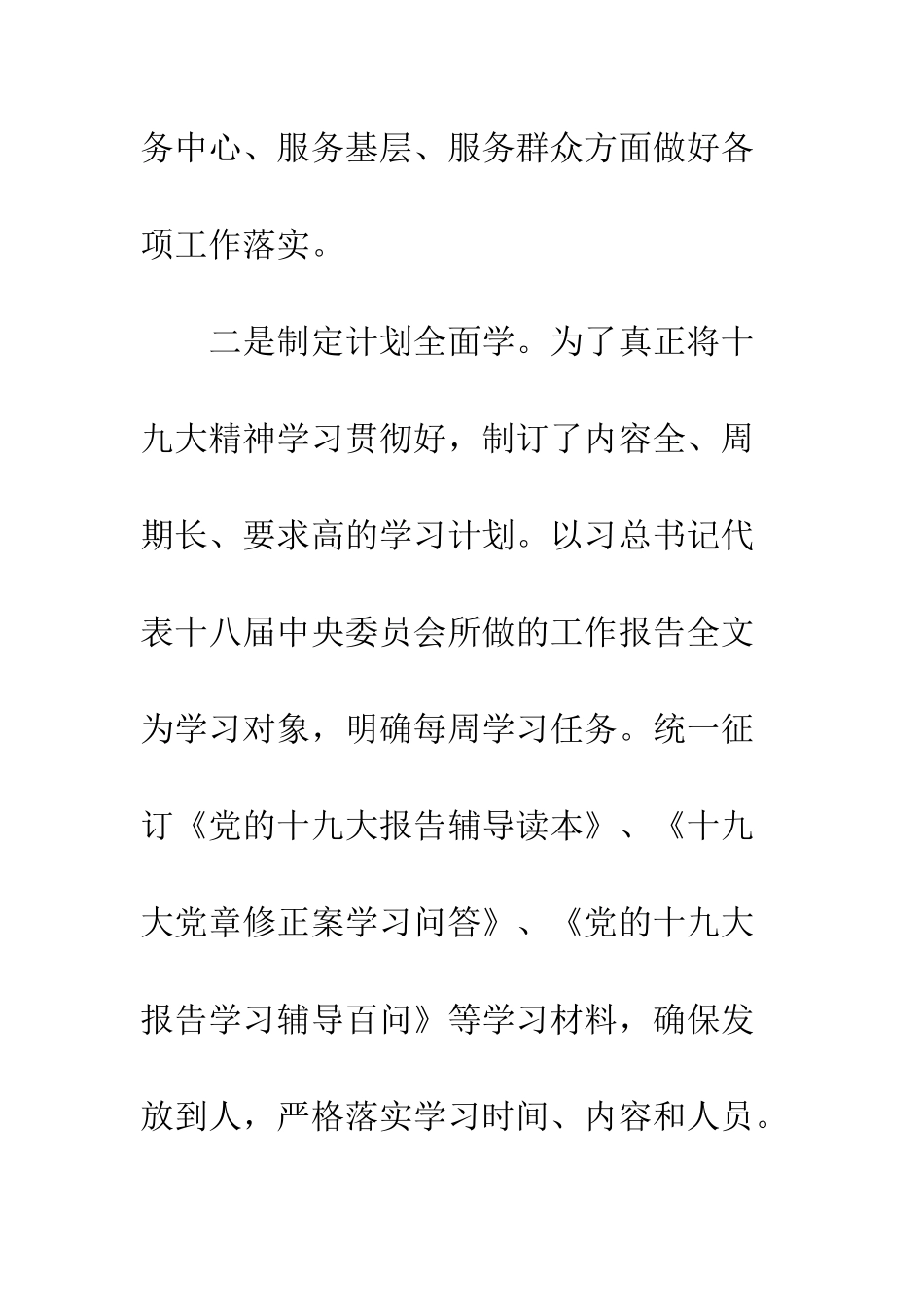 务中心、服务基层、服务群众方面做好各项工作落实。

二是制定计划全面学。为了真正将十九大精神学习贯彻好，制订了内容全、周期长、要求高的学习计划。以习总书记代表十八届中央委员会所做的工作报告全文为学习对象，明确每周学习任务。统一征订《党的十九大报告辅导读本》、《十九大党章修正案学习问答》、《党的十九大报告学习辅导百问》等学习材料，确保发放到人，严格落实学习时间、内容和人员。